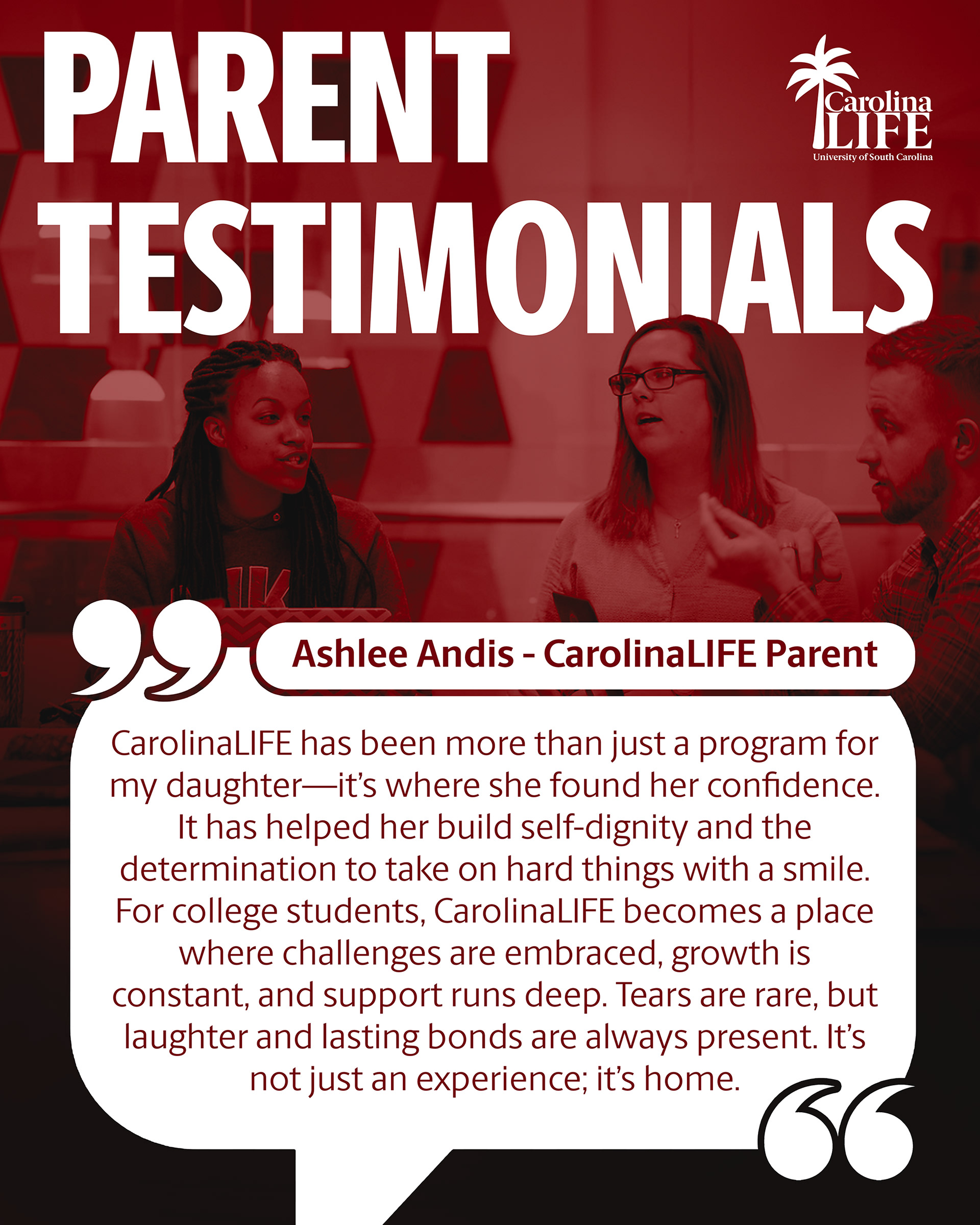 PARENT TESTIMONIALS

Carolina LIFE
University of South Carolina

Ashlee Andis - CarolinaLIFE Parent

CarolinaLIFE has been more than just a program for my daughter—it's where she found her confidence. It has helped her build self-dignity and the determination to take on hard things with a smile. For college students, CarolinaLIFE becomes a place where challenges are embraced, growth is constant, and support runs deep. Tears are rare, but laughter and lasting bonds are always present. It's not just an experience; it's home.